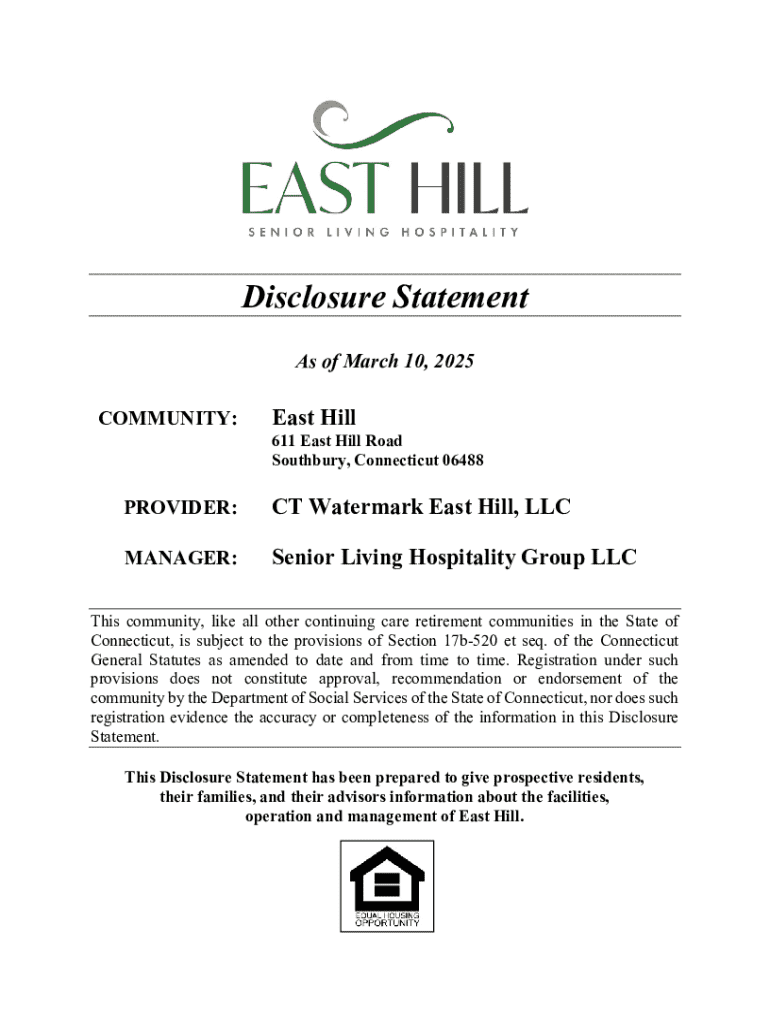 EAST HILL
SENIOR LIVING HOSPITALITY

Disclosure Statement

As of March 10, 2025

COMMUNITY: East Hill
611 East Hill Road
Southbury, Connecticut 06488

PROVIDER: CT Watermark East Hill, LLC

MANAGER: Senior Living Hospitality Group LLC

This community, like all other continuing care retirement communities in the State of Connecticut, is subject to the provisions of Section 17b-520 et seq. of the Connecticut General Statutes as amended to date and from time to time. Registration under such provisions does not constitute approval, recommendation or endorsement of the community by the Department of Social Services of the State of Connecticut, nor does such registration evidence the accuracy or completeness of the information in this Disclosure Statement.

This Disclosure Statement has been prepared to give prospective residents, their families, and their advisors information about the facilities, operation and management of East Hill.

EQUAL HOUSING OPPORTUNITY